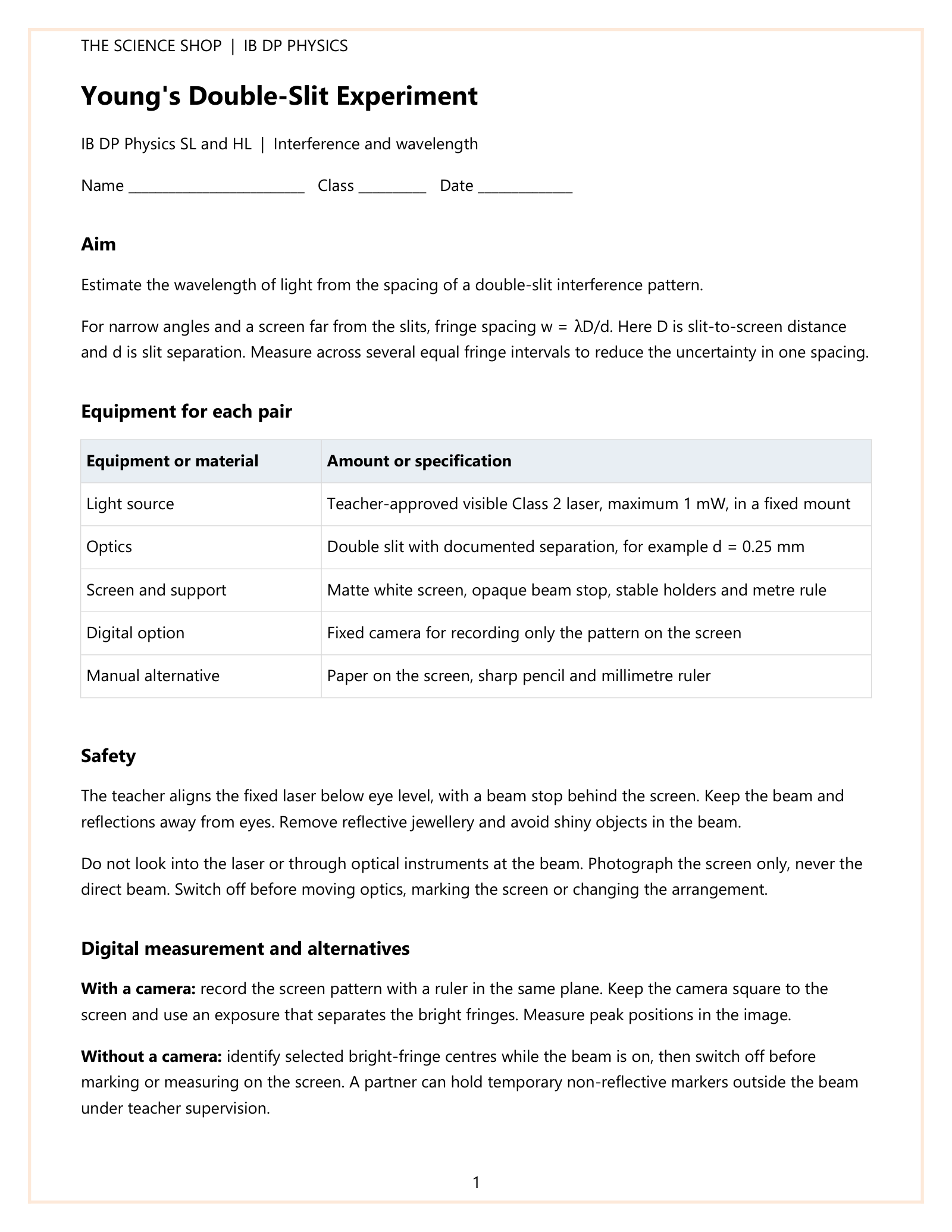 THE SCIENCE SHOP | IB DP PHYSICS

Young's Double-Slit Experiment

IB DP Physics SL and HL | Interference and wavelength

Name ____ Class ____ Date ____

Aim

Estimate the wavelength of light from the spacing of a double-slit interference pattern.

For narrow angles and a screen far from the slits, fringe spacing $w = \lambda D/d$. Here D is slit-to-screen distance and d is slit separation. Measure across several equal fringe intervals to reduce the uncertainty in one spacing.

Equipment for each pair

| Equipment or material | Amount or specification |
|---|---|
| Light source | Teacher-approved visible Class 2 laser, maximum 1 mW, in a fixed mount |
| Optics | Double slit with documented separation, for example d = 0.25 mm |
| Screen and support | Matte white screen, opaque beam stop, stable holders and metre rule |
| Digital option | Fixed camera for recording only the pattern on the screen |
| Manual alternative | Paper on the screen, sharp pencil and millimetre ruler |

Safety

The teacher aligns the fixed laser below eye level, with a beam stop behind the screen. Keep the beam and reflections away from eyes. Remove reflective jewellery and avoid shiny objects in the beam.

Do not look into the laser or through optical instruments at the beam. Photograph the screen only, never the direct beam. Switch off before moving optics, marking the screen or changing the arrangement.

Digital measurement and alternatives

With a camera: record the screen pattern with a ruler in the same plane. Keep the camera square to the screen and use an exposure that separates the bright fringes. Measure peak positions in the image.

Without a camera: identify selected bright-fringe centres while the beam is on, then switch off before marking or measuring on the screen. A partner can hold temporary non-reflective markers outside the beam under teacher supervision.

1